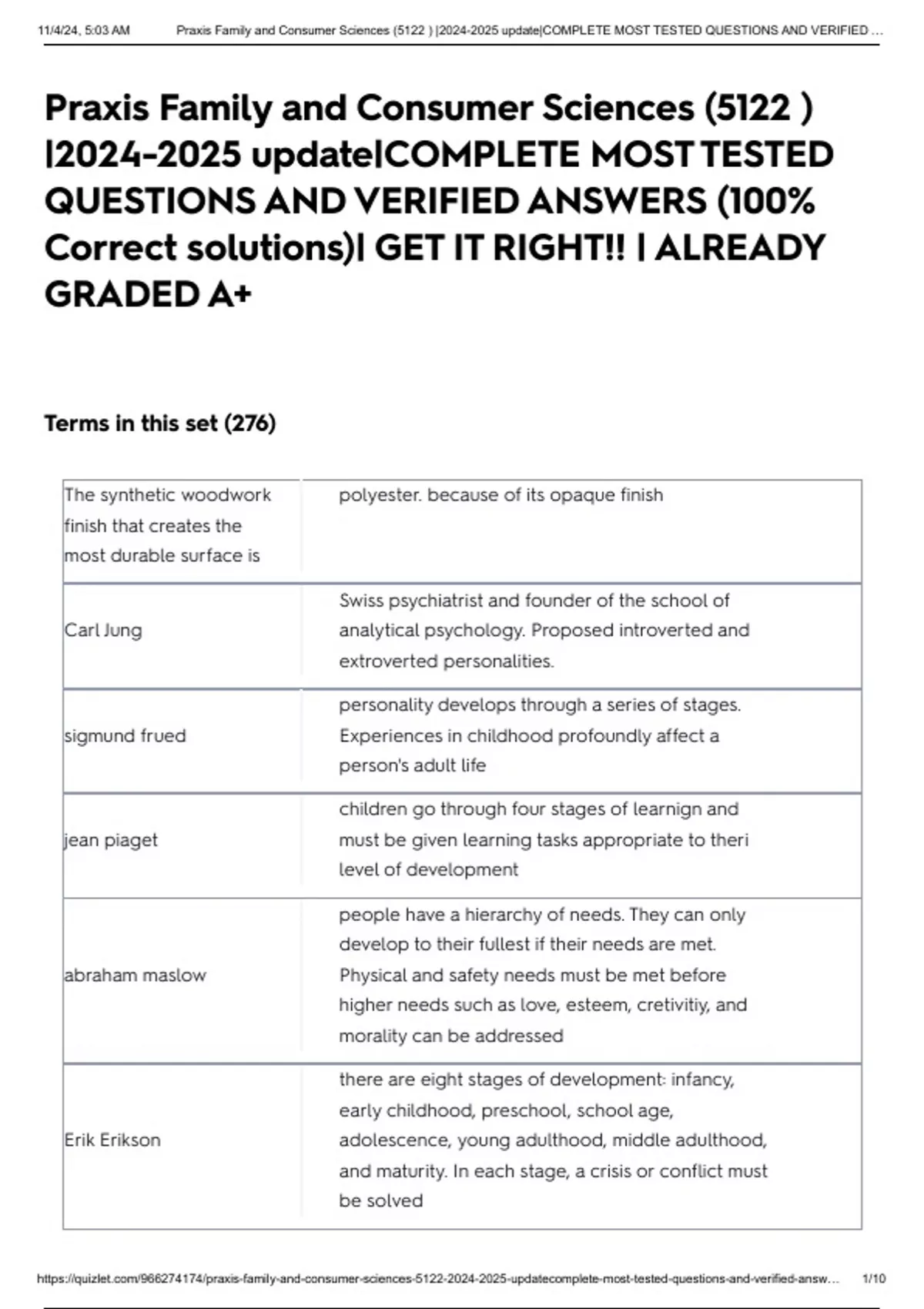 11/4/24, 5:03 AM Praxis Family and Consumer Sciences (5122 ) |2024-2025 update|COMPLETE MOST TESTED QUESTIONS AND VERIFIED ...

Praxis Family and Consumer Sciences (5122 ) |2024-2025 update|COMPLETE MOST TESTED QUESTIONS AND VERIFIED ANSWERS (100% Correct solutions)| GET IT RIGHT!! | ALREADY GRADED A+

Terms in this set (276)

| | |
|---|---|
| The synthetic woodwork finish that creates the most durable surface is | polyester. because of its opaque finish |
| Carl Jung | Swiss psychiatrist and founder of the school of analytical psychology. Proposed introverted and extroverted personalities. |
| sigmund frued | personality develops through a series of stages. Experiences in childhood profoundly affect a person's adult life |
| jean piaget | children go through four stages of learnign and must be given learning tasks appropriate to theri level of development |
| abraham maslow | people have a hierarchy of needs. They can only develop to their fullest if their needs are met. Physical and safety needs must be met before higher needs such as love, esteem, cretivitiy, and morality can be addressed |
| Erik Erikson | there are eight stages of development: infancy, early childhood, preschool, school age, adolescence, young adulthood, middle adulthood, and maturity. In each stage, a crisis or conflict must be solved |

https://quizlet.com/966274174/praxis-family-and-consumer-sciences-5122-2024-2025-updatecomplete-most-tested-questions-and-verified-answ... 1/10